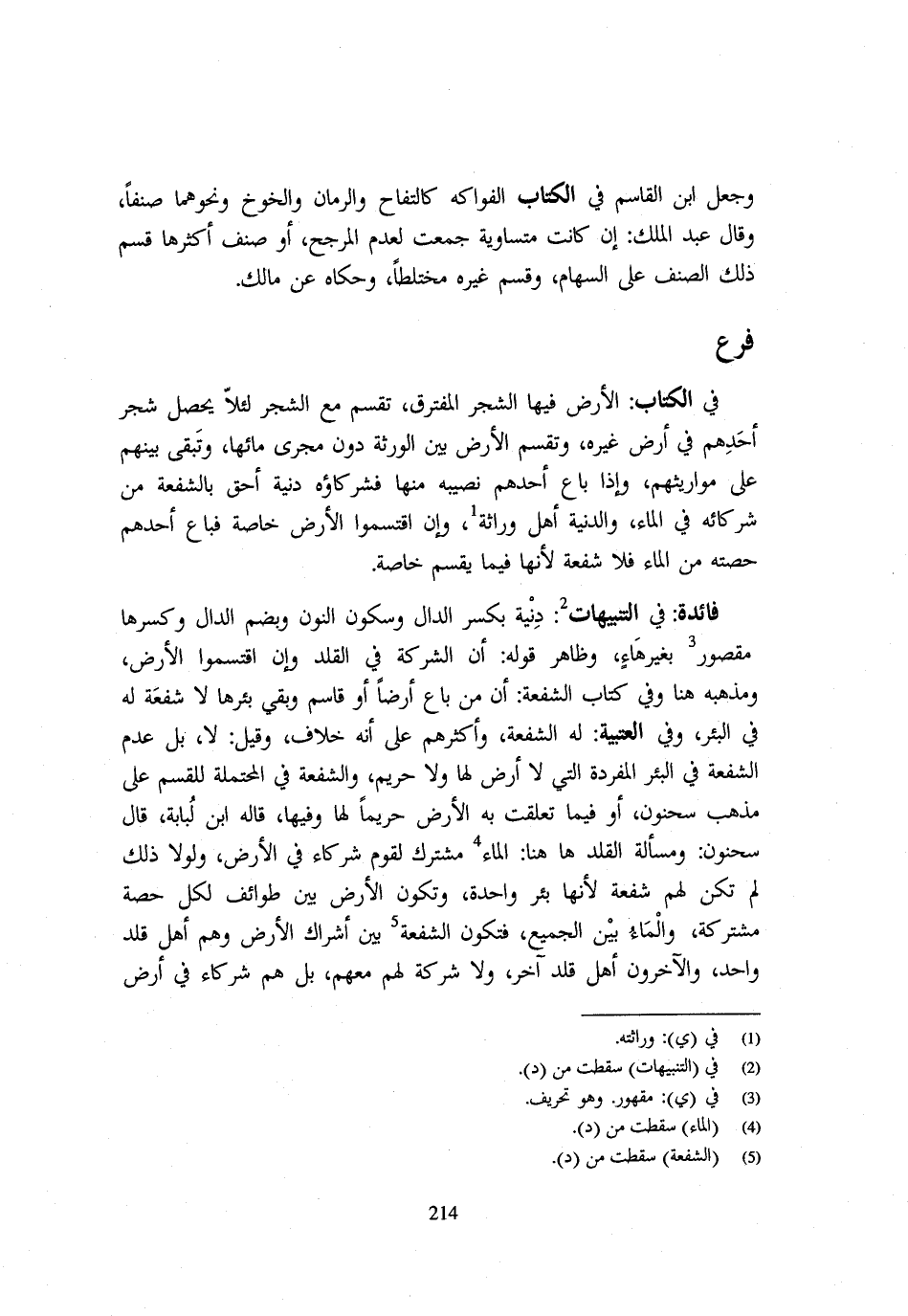 وجعل ابن القاسم في الكتاب الفواكه كالتفاح والرمان والخوخ ونحوهما صنفاً، وقال عبد الملك: إن كانت متساوية جمعت لعدم المرجح، أو صنف أكثرها قسم ذلك الصنف على السهام، وقسم غيره مختلطاً، وحكاه عن مالك.

فرع

في الكتاب: الأرض فيها الشجر المفترق، تقسم مع الشجر لئلاّ يحصل شجر أحَدِهم في أرض غيره، وتقسم الأرض بين الورثة دون مجرى مائها، وتَبقى بينهم على مواريثهم، وإذا باع أحدهم نصيبه منها فشركاؤه دنية أحق بالشفعة من شركائه في الماء، والدنية أهل وراثة$^1$، وإن اقتسموا الأرض خاصة فباع أحدهم حصته من الماء فلا شفعة لأنها فيما يقسم خاصة.

فائدة: في التنبيهات$^2$: دِنْية بكسر الدال وسكون النون وبضم الدال وكسرها مقصور$^3$ بغيرهَاءٍ، وظاهر قوله: أن الشركة في القلد وإن اقتسموا الأرض، ومذهبه هنا وفي كتاب الشفعة: أن من باع أرضاً أو قاسم وبقي بئرها لا شفعَة له في البئر، وفي العتبية: له الشفعة، وأكثرهم على أنه خلاف، وقيل: لا، بل عدم الشفعة في البئر المفردة التي لا أرض لها ولا حريم، والشفعة في المحتملة للقسم على مذهب سحنون، أو فيما تعلقت به الأرض حريماً لها وفيها، قاله ابن لُبابة، قال سحنون: ومسألة القلد ها هنا: الماء$^4$ مشترك لقوم شركاء في الأرض، ولولا ذلك لم تكن لهم شفعة لأنها بئر واحدة، وتكون الأرض بين طوائف لكل حصة مشتركة، والْمَاءُ بيْن الجميع، فتكون الشفعة$^5$ بين أشراك الأرض وهم أهل قلد واحد، والآخرون أهل قلد آخر، ولا شركة لهم معهم، بل هم شركاء في أرض

(1) في (ي): وراثته.
(2) في (التنبيهات) سقطت من (د).
(3) في (ي): مقهور. وهو تحريف.
(4) (الماء) سقطت من (د).
(5) (الشفعة) سقطت من (د).

214